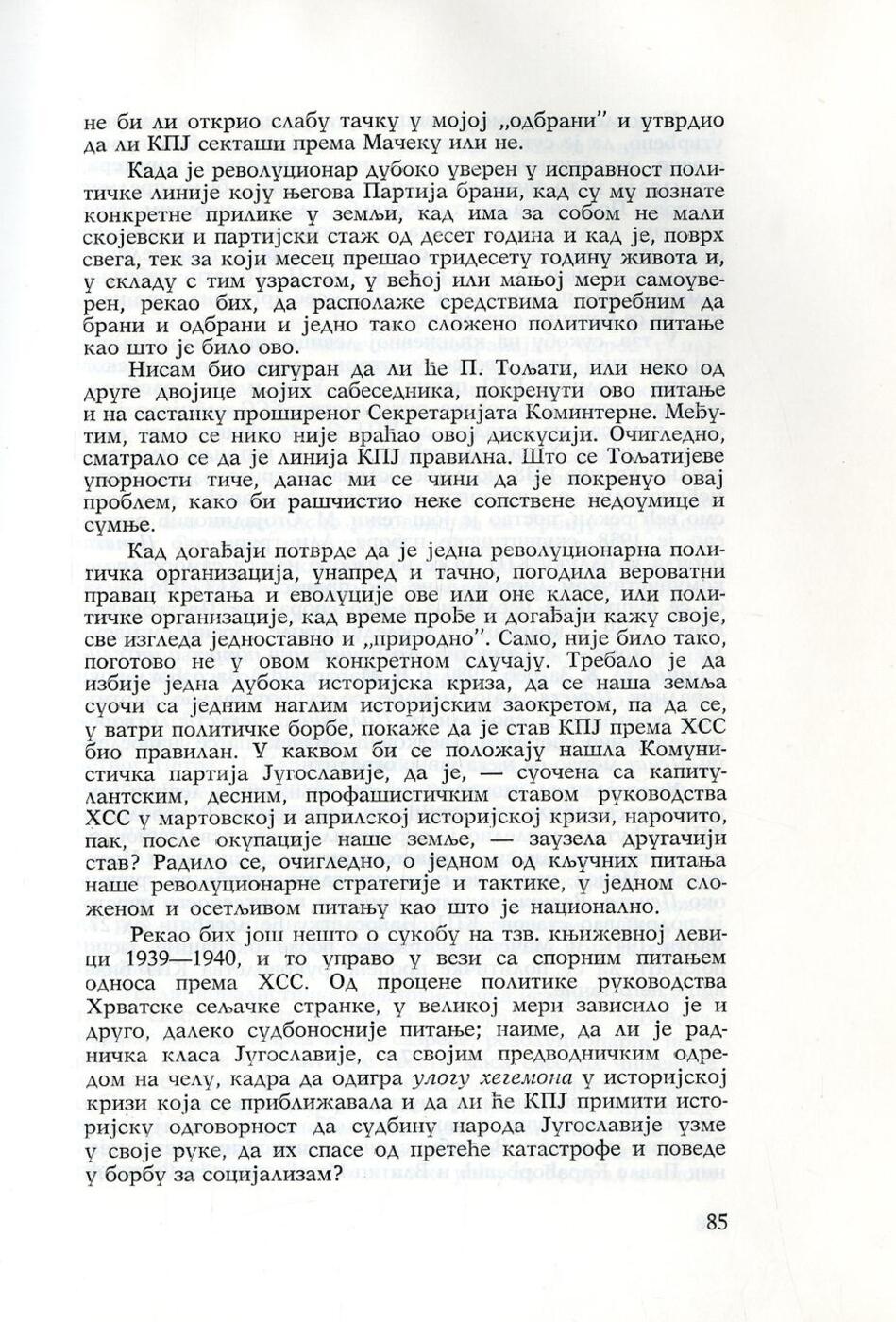 не би ли открио слабу тачку у мојој „одбрани" и утврдио да ли КПЈ секташи према Мачеку или не.

Када је револуционар дубоко уверен у исправност политичке линије коју његова Партија брани, кад су му познате конкретне прилике у земљи, кад има за собом не мали скојевски и партијски стаж од десет година и кад је, поврх свега, тек за који месец прешао тридесету годину живота и, у складу с тим узрастом, у већој или мањој мери самоуверен, рекао бих, да располаже средствима потребним да брани и одбрани и једно тако сложено политичко питање као што је било ово.

Нисам био сигуран да ли ће П. Тољати, или неко од друге двојице мојих сабеседника, покренути ово питање и на састанку проширеног Секретаријата Коминтерне. Међутим, тамо се нико није враћао овој дискусији. Очигледно, сматрало се да је линија КПЈ правилна. Што се Тољатијеве упорности тиче, данас ми се чини да је покренуо овај проблем, како би рашчистио неке сопствене недоумице и сумње.

Кад догађаји потврде да је једна револуционарна политичка организација, унапред и тачно, погодила вероватни правац кретања и еволуције ове или оне класе, или политичке организације, кад време прође и догађаји кажу своје, све изгледа једноставно и „природно". Само, није било тако, поготово не у овом конкретном случају. Требало је да избије једна дубока историјска криза, да се наша земља суочи са једним наглим историјским заокретом, па да се, у ватри политичке борбе, покаже да је став КПЈ према ХСС био правилан. У каквом би се положају нашла Комунистичка партија Југославије, да је, — суочена са капитулантским, десним, профашистичким ставом руководства ХСС у мартовској и априлској историјској кризи, нарочито, пак, после окупације наше земље, — заузела другачији став? Радило се, очигледно, о једном од кључних питања наше револуционарне стратегије и тактике, у једном сложеном и осетљивом питању као што је национално.

Рекао бих још нешто о сукобу на тзв. књижевној левици 1939—1940, и то управо у вези са спорним питањем односа према ХСС. Од процене политике руководства Хрватске сељачке странке, у великој мери зависило је и друго, далеко судбоносније питање; наиме, да ли је радничка класа Југославије, са својим предводничким одредом на челу, кадра да одигра улогу хегемона у историјској кризи која се приближавала и да ли ће КПЈ примити историјску одговорност да судбину народа Југославије узме у своје руке, да их спасе од претеће катастрофе и поведе у борбу за социјализам?

85